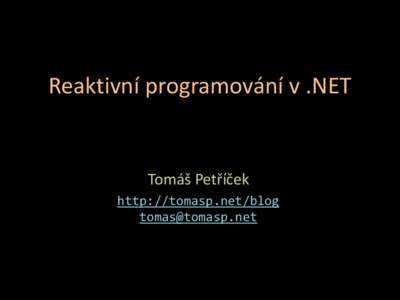 Reaktivní programování v .NET

Tomáš Petříček
http://tomasp.net/blog
tomas@tomasp.net